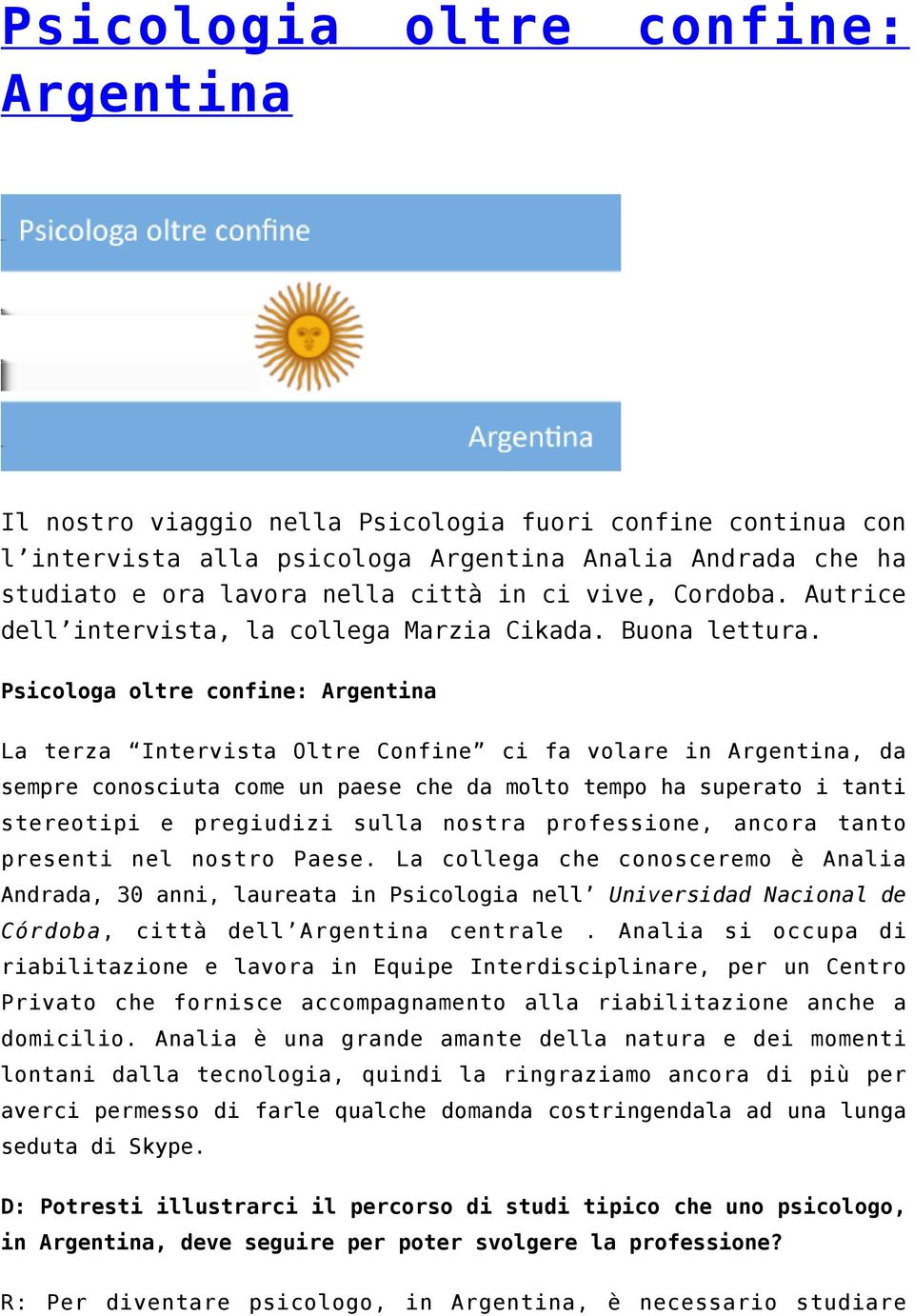 Psicologia oltre confine: Argentina

Psicologa oltre confine

Argentina

Il nostro viaggio nella Psicologia fuori confine continua con l'intervista alla psicologa Argentina Analia Andrada che ha studiato e ora lavora nella città in ci vive, Cordoba. Autrice dell'intervista, la collega Marzia Cikada. Buona lettura.

Psicologa oltre confine: Argentina

La terza "Intervista Oltre Confine" ci fa volare in Argentina, da sempre conosciuta come un paese che da molto tempo ha superato i tanti stereotipi e pregiudizi sulla nostra professione, ancora tanto presenti nel nostro Paese. La collega che conosceremo è Analia Andrada, 30 anni, laureata in Psicologia nell' Universidad Nacional de Córdoba, città dell'Argentina centrale . Analia si occupa di riabilitazione e lavora in Equipe Interdisciplinare, per un Centro Privato che fornisce accompagnamento alla riabilitazione anche a domicilio. Analia è una grande amante della natura e dei momenti lontani dalla tecnologia, quindi la ringraziamo ancora di più per averci permesso di farle qualche domanda costringendala ad una lunga seduta di Skype.

D: Potresti illustrarci il percorso di studi tipico che uno psicologo, in Argentina, deve seguire per poter svolgere la professione?

R: Per diventare psicologo, in Argentina, è necessario studiare